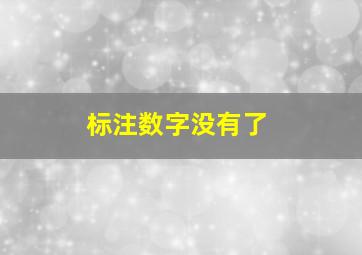 标注数字没有了